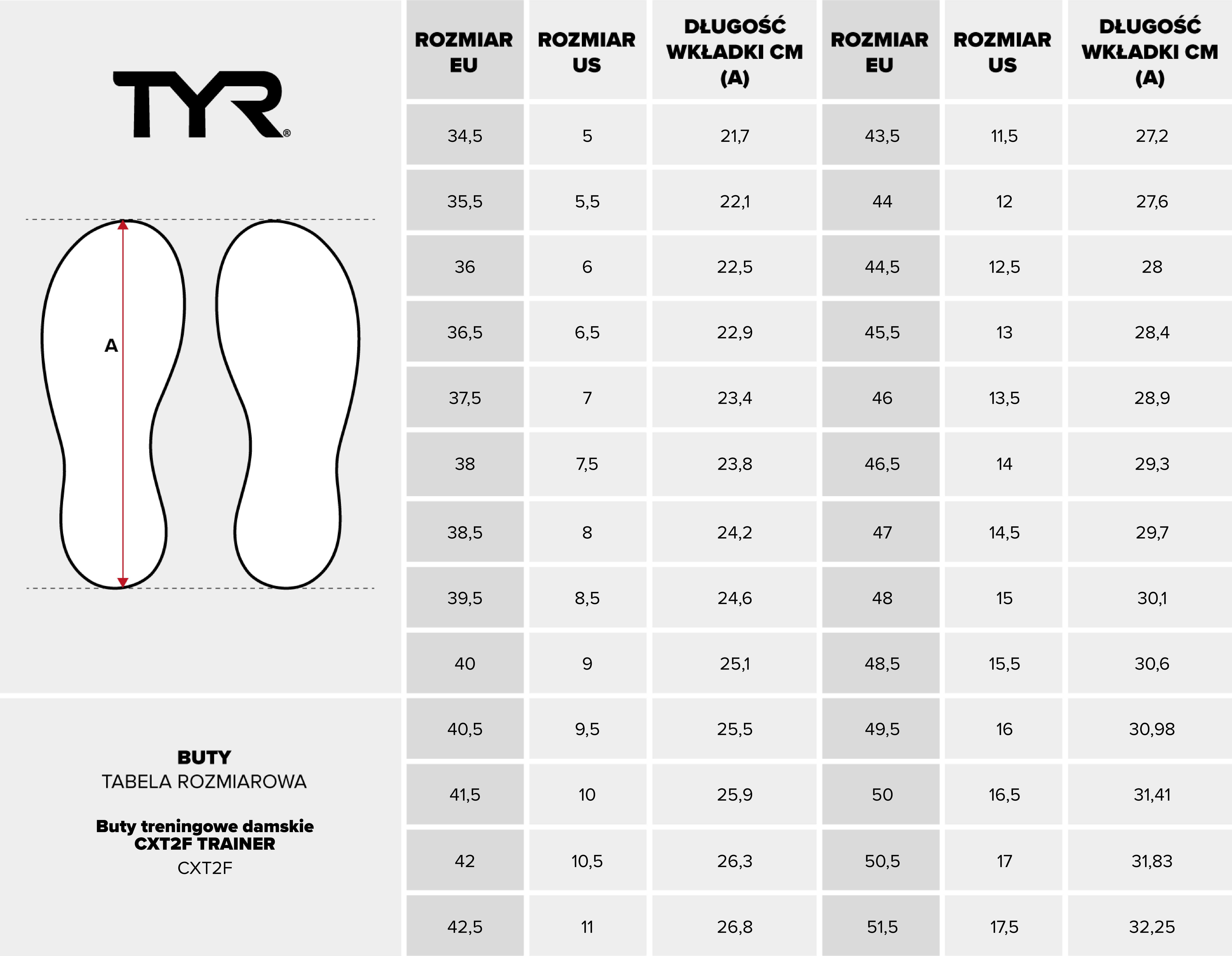 TYR®

A

BUTY
TABELA ROZMIAROWA

Buty treningowe damskie
CXT2F TRAINER
CXT2F

| ROZMIAR EU | ROZMIAR US | DŁUGOŚĆ WKŁADKI CM (A) | ROZMIAR EU | ROZMIAR US | DŁUGOŚĆ WKŁADKI CM (A) |
|---|---|---|---|---|---|
| 34,5 | 5 | 21,7 | 43,5 | 11,5 | 27,2 |
| 35,5 | 5,5 | 22,1 | 44 | 12 | 27,6 |
| 36 | 6 | 22,5 | 44,5 | 12,5 | 28 |
| 36,5 | 6,5 | 22,9 | 45,5 | 13 | 28,4 |
| 37,5 | 7 | 23,4 | 46 | 13,5 | 28,9 |
| 38 | 7,5 | 23,8 | 46,5 | 14 | 29,3 |
| 38,5 | 8 | 24,2 | 47 | 14,5 | 29,7 |
| 39,5 | 8,5 | 24,6 | 48 | 15 | 30,1 |
| 40 | 9 | 25,1 | 48,5 | 15,5 | 30,6 |
| 40,5 | 9,5 | 25,5 | 49,5 | 16 | 30,98 |
| 41,5 | 10 | 25,9 | 50 | 16,5 | 31,41 |
| 42 | 10,5 | 26,3 | 50,5 | 17 | 31,83 |
| 42,5 | 11 | 26,8 | 51,5 | 17,5 | 32,25 |